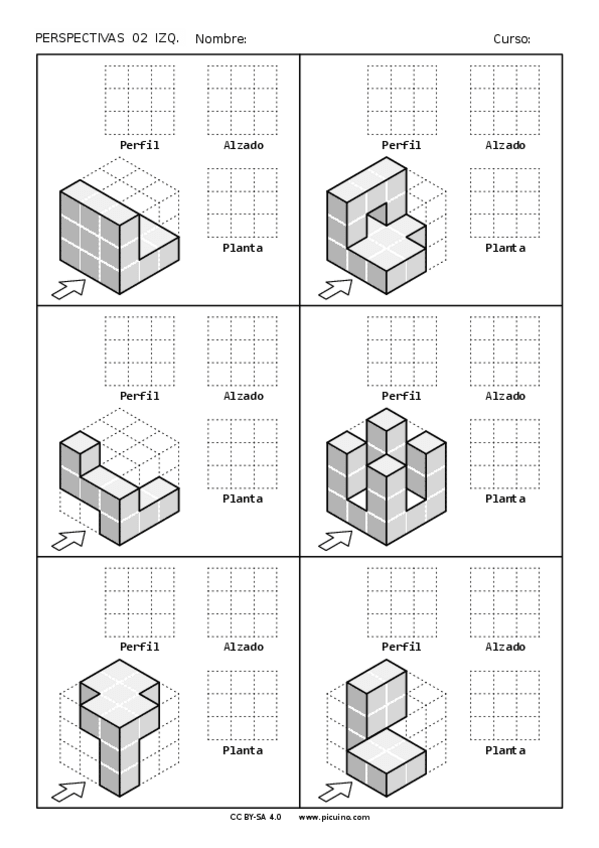 PERSPECTIVAS 02 IZQ. Nombre: Curso:

Perfil Alzado

Planta

Perfil Alzado

Planta

Perfil Alzado

Planta

Perfil Alzado

Planta

Perfil Alzado

Planta

Perfil Alzado

Planta

CC BY-SA 4.0 www.picuino.com